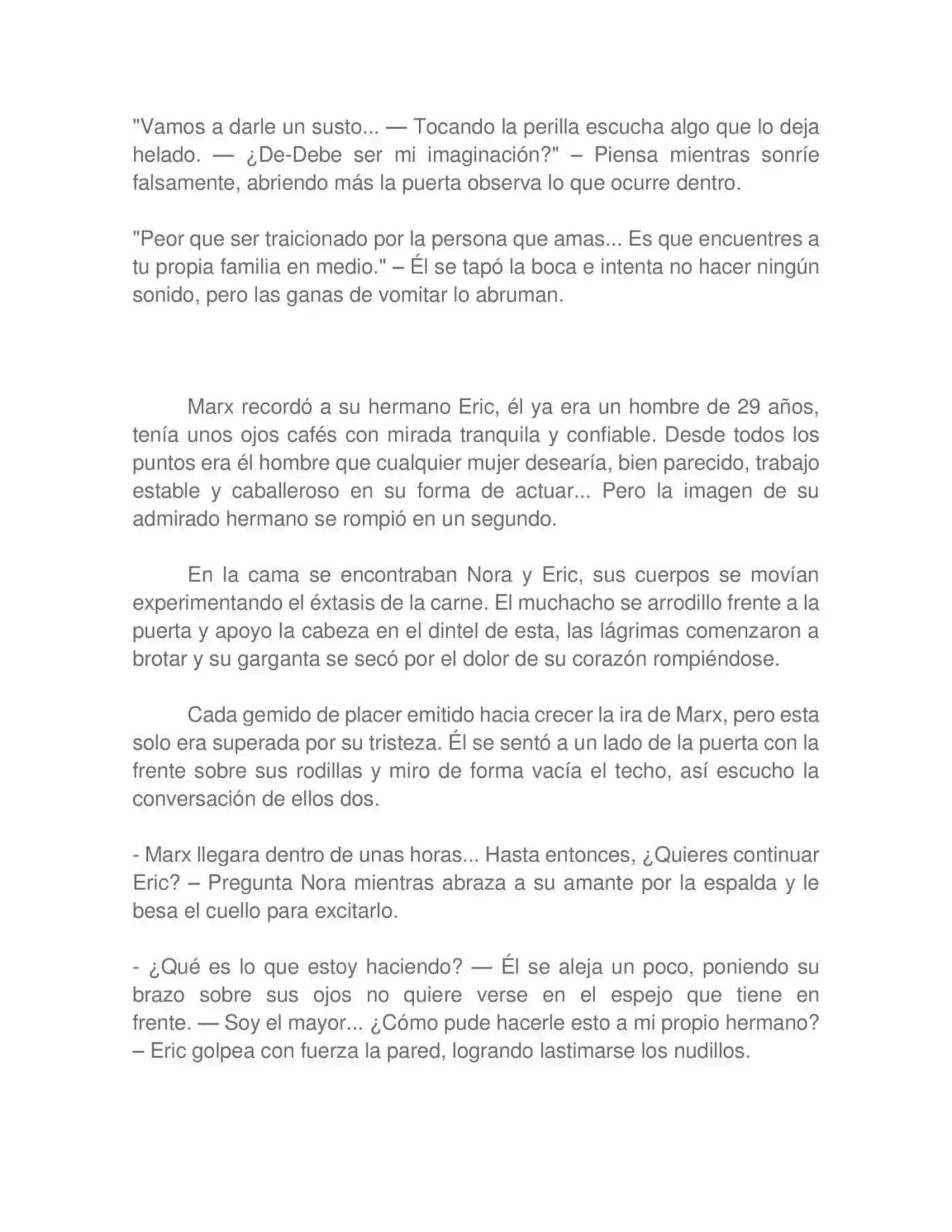 "Vamos a darle un susto... — Tocando la perilla escucha algo que lo deja helado. — ¿De-Debe ser mi imaginación?" – Piensa mientras sonríe falsamente, abriendo más la puerta observa lo que ocurre dentro.

"Peor que ser traicionado por la persona que amas... Es que encuentres a tu propia familia en medio." – Él se tapó la boca e intenta no hacer ningún sonido, pero las ganas de vomitar lo abruman.

Marx recordó a su hermano Eric, él ya era un hombre de 29 años, tenía unos ojos cafés con mirada tranquila y confiable. Desde todos los puntos era él hombre que cualquier mujer desearía, bien parecido, trabajo estable y caballeroso en su forma de actuar... Pero la imagen de su admirado hermano se rompió en un segundo.

En la cama se encontraban Nora y Eric, sus cuerpos se movían experimentando el éxtasis de la carne. El muchacho se arrodillo frente a la puerta y apoyo la cabeza en el dintel de esta, las lágrimas comenzaron a brotar y su garganta se secó por el dolor de su corazón rompiéndose.

Cada gemido de placer emitido hacia crecer la ira de Marx, pero esta solo era superada por su tristeza. Él se sentó a un lado de la puerta con la frente sobre sus rodillas y miro de forma vacía el techo, así escucho la conversación de ellos dos.

- Marx llegara dentro de unas horas... Hasta entonces, ¿Quieres continuar Eric? – Pregunta Nora mientras abraza a su amante por la espalda y le besa el cuello para excitarlo.

- ¿Qué es lo que estoy haciendo? — Él se aleja un poco, poniendo su brazo sobre sus ojos no quiere verse en el espejo que tiene en frente. — Soy el mayor... ¿Cómo pude hacerle esto a mi propio hermano? – Eric golpea con fuerza la pared, logrando lastimarse los nudillos.